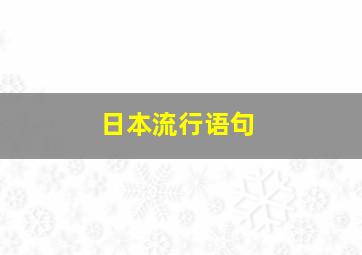 日本流行语句